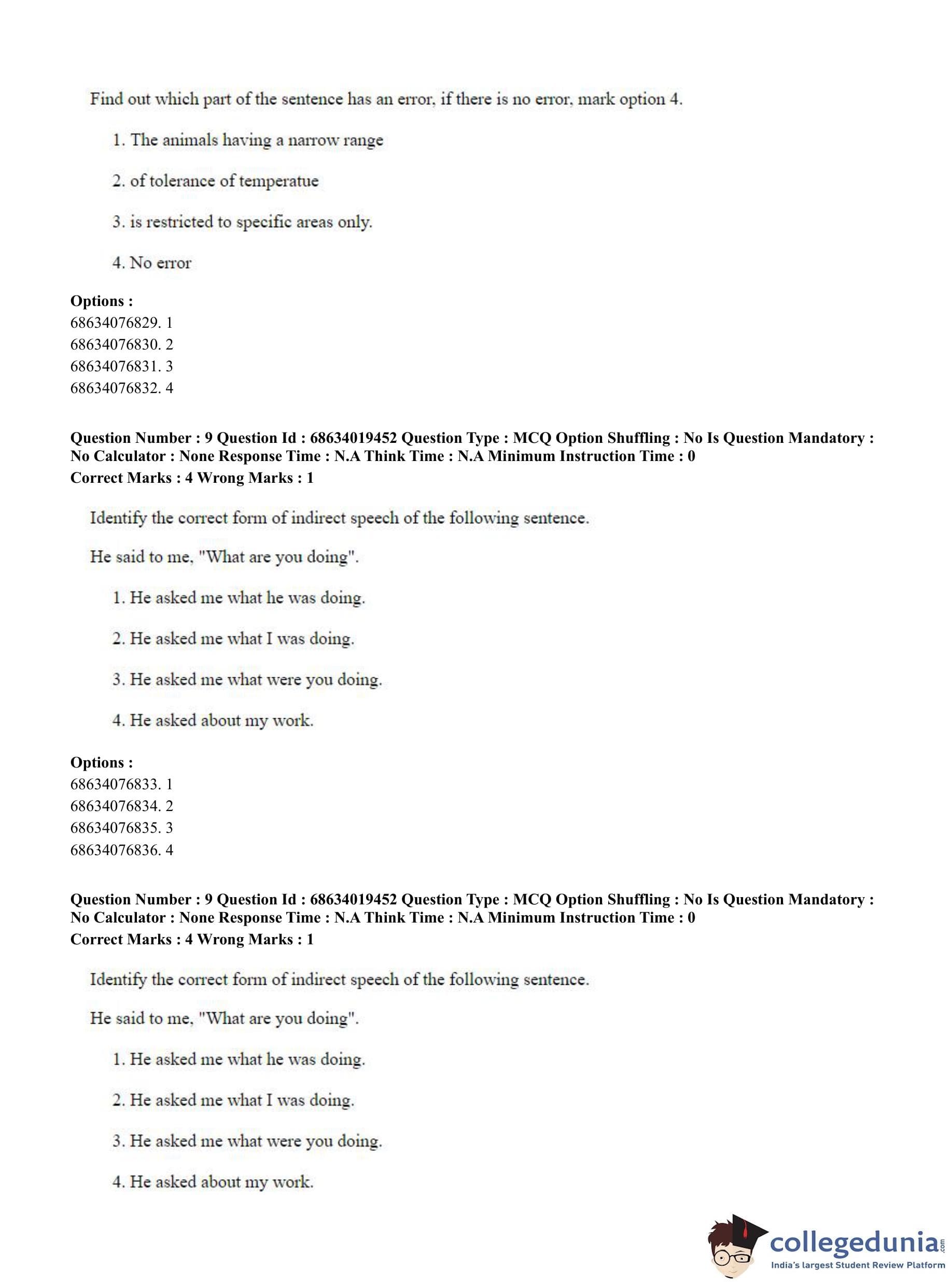 Find out which part of the sentence has an error, if there is no error, mark option 4.

1. The animals having a narrow range

2. of tolerance of temperatue

3. is restricted to specific areas only.

4. No error

**Options :**
68634076829. 1
68634076830. 2
68634076831. 3
68634076832. 4

**Question Number : 9 Question Id : 68634019452 Question Type : MCQ Option Shuffling : No Is Question Mandatory : No Calculator : None Response Time : N.A Think Time : N.A Minimum Instruction Time : 0**
**Correct Marks : 4 Wrong Marks : 1**

Identify the correct form of indirect speech of the following sentence.

He said to me, "What are you doing".

1. He asked me what he was doing.

2. He asked me what I was doing.

3. He asked me what were you doing.

4. He asked about my work.

**Options :**
68634076833. 1
68634076834. 2
68634076835. 3
68634076836. 4

**Question Number : 9 Question Id : 68634019452 Question Type : MCQ Option Shuffling : No Is Question Mandatory : No Calculator : None Response Time : N.A Think Time : N.A Minimum Instruction Time : 0**
**Correct Marks : 4 Wrong Marks : 1**

Identify the correct form of indirect speech of the following sentence.

He said to me, "What are you doing".

1. He asked me what he was doing.

2. He asked me what I was doing.

3. He asked me what were you doing.

4. He asked about my work.

collegedunia.com
India's largest Student Review Platform